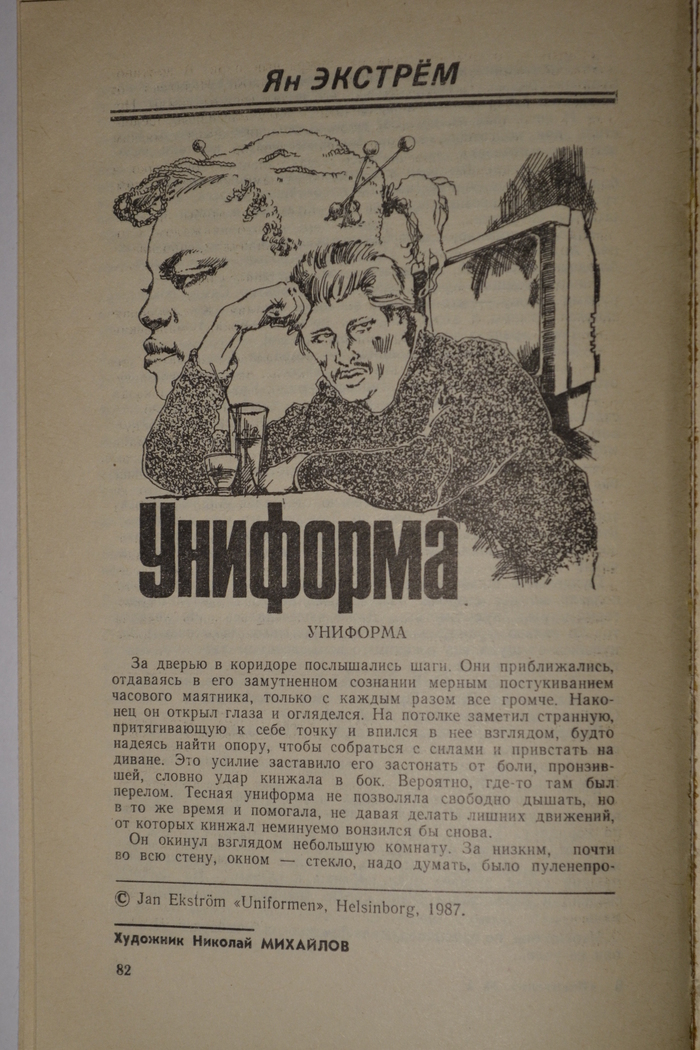 Ян ЭКСТРЁМ

Униформа

УНИФОРМА

За дверью в коридоре послышались шаги. Они приближались, отдаваясь в его замутненном сознании мерным постукиванием часового маятника, только с каждым разом все громче. Наконец он открыл глаза и огляделся. На потолке заметил странную, притягивающую к себе точку и впился в нее взглядом, будто надеясь найти опору, чтобы собраться с силами и привстать на диване. Это усилие заставило его застонать от боли, пронзившей, словно удар кинжала в бок. Вероятно, где-то там был перелом. Тесная униформа не позволяла свободно дышать, но в то же время и помогала, не давая делать лишних движений, от которых кинжал неминуемо вонзился бы снова.

Он окинул взглядом небольшую комнату. За низким, почти во всю стену, окном — стекло, надо думать, было пуленепро-

© Jan Ekström «Uniformen», Helsinborg, 1987.

Художник Николай МИХАЙЛОВ

82